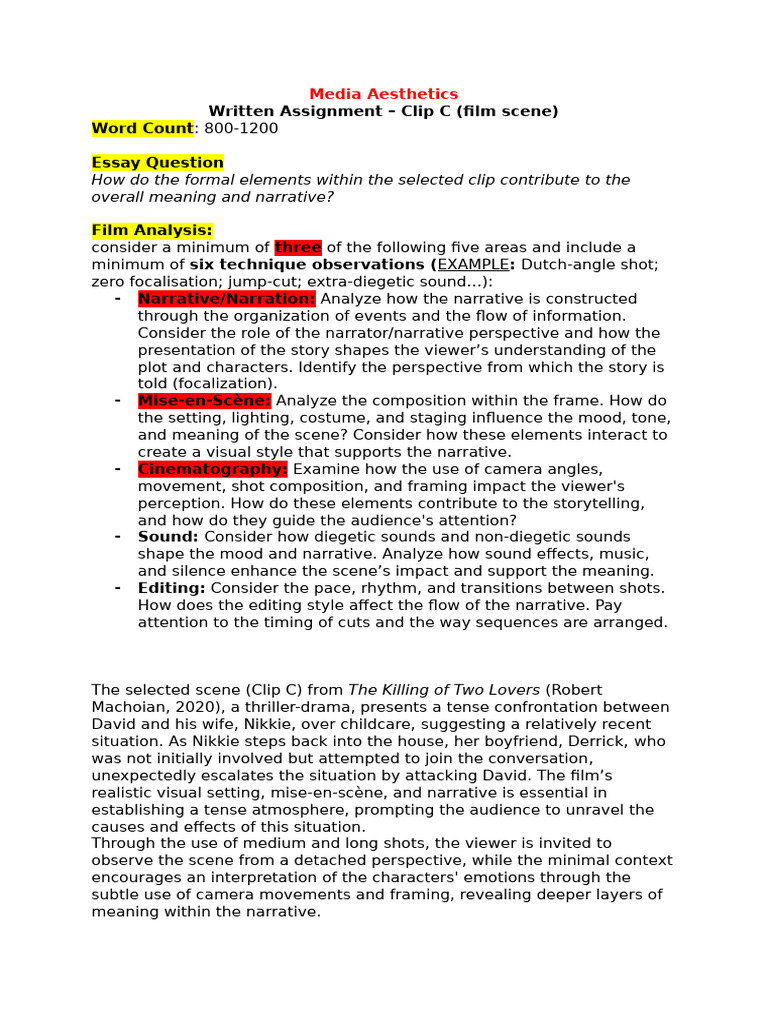 Media Aesthetics
Written Assignment – Clip C (film scene)
Word Count: 800-1200

Essay Question
How do the formal elements within the selected clip contribute to the overall meaning and narrative?

Film Analysis:
consider a minimum of three of the following five areas and include a minimum of six technique observations (EXAMPLE: Dutch-angle shot; zero focalisation; jump-cut; extra-diegetic sound…):
- Narrative/Narration: Analyze how the narrative is constructed through the organization of events and the flow of information. Consider the role of the narrator/narrative perspective and how the presentation of the story shapes the viewer's understanding of the plot and characters. Identify the perspective from which the story is told (focalization).
- Mise-en-Scène: Analyze the composition within the frame. How do the setting, lighting, costume, and staging influence the mood, tone, and meaning of the scene? Consider how these elements interact to create a visual style that supports the narrative.
- Cinematography: Examine how the use of camera angles, movement, shot composition, and framing impact the viewer's perception. How do these elements contribute to the storytelling, and how do they guide the audience's attention?
- Sound: Consider how diegetic sounds and non-diegetic sounds shape the mood and narrative. Analyze how sound effects, music, and silence enhance the scene's impact and support the meaning.
- Editing: Consider the pace, rhythm, and transitions between shots. How does the editing style affect the flow of the narrative. Pay attention to the timing of cuts and the way sequences are arranged.

The selected scene (Clip C) from The Killing of Two Lovers (Robert Machoian, 2020), a thriller-drama, presents a tense confrontation between David and his wife, Nikkie, over childcare, suggesting a relatively recent situation. As Nikkie steps back into the house, her boyfriend, Derrick, who was not initially involved but attempted to join the conversation, unexpectedly escalates the situation by attacking David. The film's realistic visual setting, mise-en-scène, and narrative is essential in establishing a tense atmosphere, prompting the audience to unravel the causes and effects of this situation.
Through the use of medium and long shots, the viewer is invited to observe the scene from a detached perspective, while the minimal context encourages an interpretation of the characters' emotions through the subtle use of camera movements and framing, revealing deeper layers of meaning within the narrative.